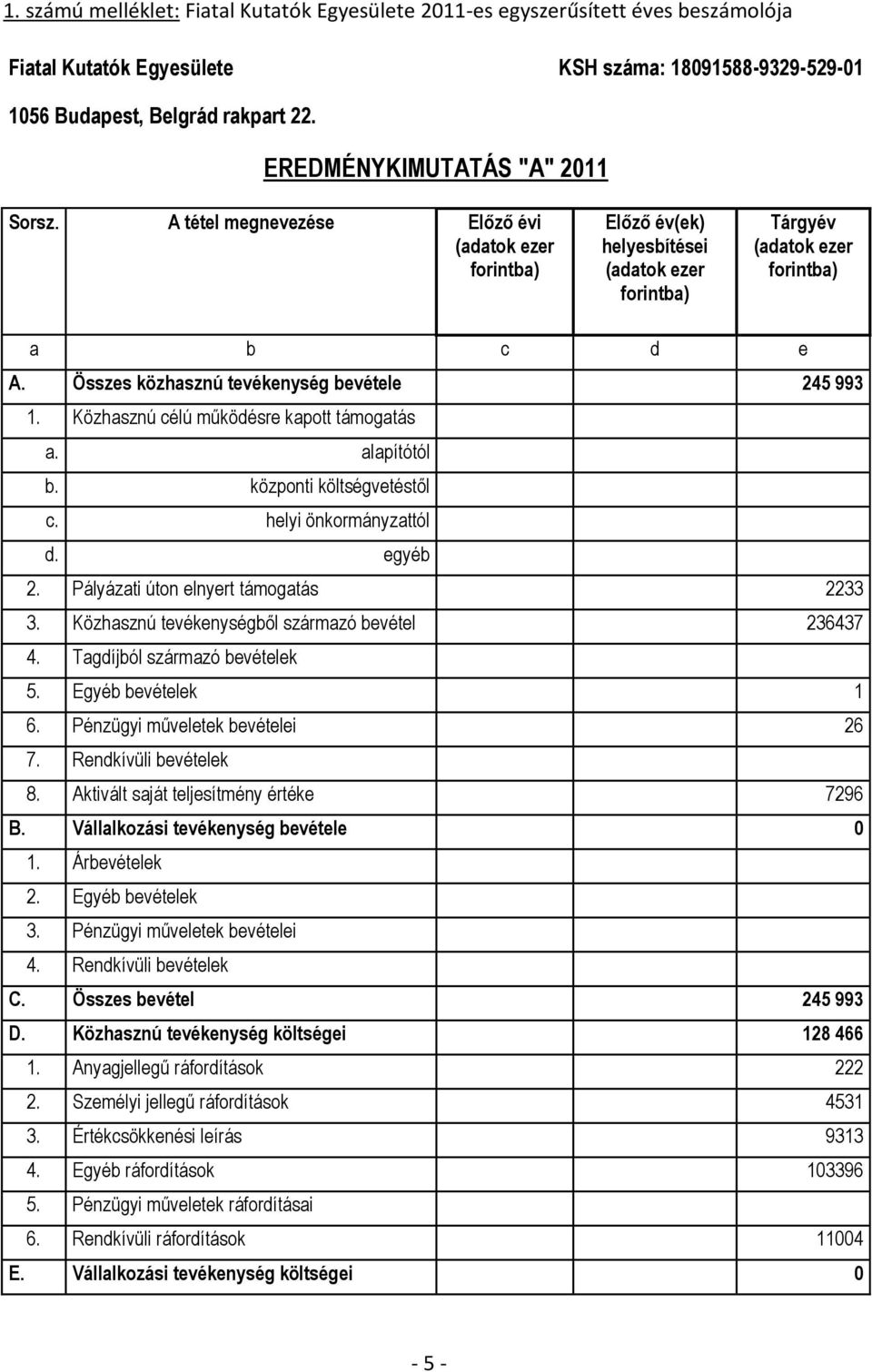 1. számú melléklet: Fiatal Kutatók Egyesülete 2011-es egyszerűsített éves beszámolója

Fiatal Kutatók Egyesülete KSH száma: 18091588-9329-529-01

1056 Budapest, Belgrád rakpart 22.

EREDMÉNYKIMUTATÁS "A" 2011

| Sorsz. | A tétel megnevezése | Előző évi (adatok ezer forintba) | Előző év(ek) helyesbítései (adatok ezer forintba) | Tárgyév (adatok ezer forintba) |
|---|---|---|---|---|
| a | b | c | d | e |
| A. | Összes közhasznú tevékenység bevétele | | | 245 993 |
| 1. | Közhasznú célú működésre kapott támogatás | | | |
| a. | alapítótól | | | |
| b. | központi költségvetéstől | | | |
| c. | helyi önkormányzattól | | | |
| d. | egyéb | | | |
| 2. | Pályázati úton elnyert támogatás | | | 2233 |
| 3. | Közhasznú tevékenységből származó bevétel | | | 236437 |
| 4. | Tagdíjból származó bevételek | | | |
| 5. | Egyéb bevételek | | | 1 |
| 6. | Pénzügyi műveletek bevételei | | | 26 |
| 7. | Rendkívüli bevételek | | | |
| 8. | Aktivált saját teljesítmény értéke | | | 7296 |
| B. | Vállalkozási tevékenység bevétele | | | 0 |
| 1. | Árbevételek | | | |
| 2. | Egyéb bevételek | | | |
| 3. | Pénzügyi műveletek bevételei | | | |
| 4. | Rendkívüli bevételek | | | |
| C. | Összes bevétel | | | 245 993 |
| D. | Közhasznú tevékenység költségei | | | 128 466 |
| 1. | Anyagjellegű ráfordítások | | | 222 |
| 2. | Személyi jellegű ráfordítások | | | 4531 |
| 3. | Értékcsökkenési leírás | | | 9313 |
| 4. | Egyéb ráfordítások | | | 103396 |
| 5. | Pénzügyi műveletek ráfordításai | | | |
| 6. | Rendkívüli ráfordítások | | | 11004 |
| E. | Vállalkozási tevékenység költségei | | | 0 |

- 5 -